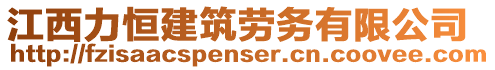 江西力恒建筑劳务有限公司
http://fzisaacspenser.cn.coovee.com